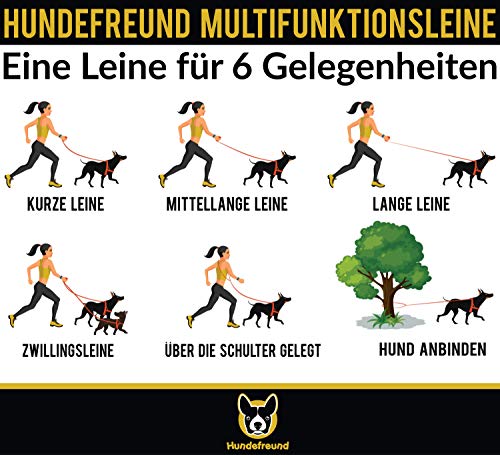 HUNDEFREUND MULTIFUNKTIONSLEINE

Eine Leine für 6 Gelegenheiten

KURZE LEINE

MITTELLANGE LEINE

LANGE LEINE

ZWILLINGSLEINE

ÜBER DIE SCHULTER GELEGT

HUND ANBINDEN

Hundefreund